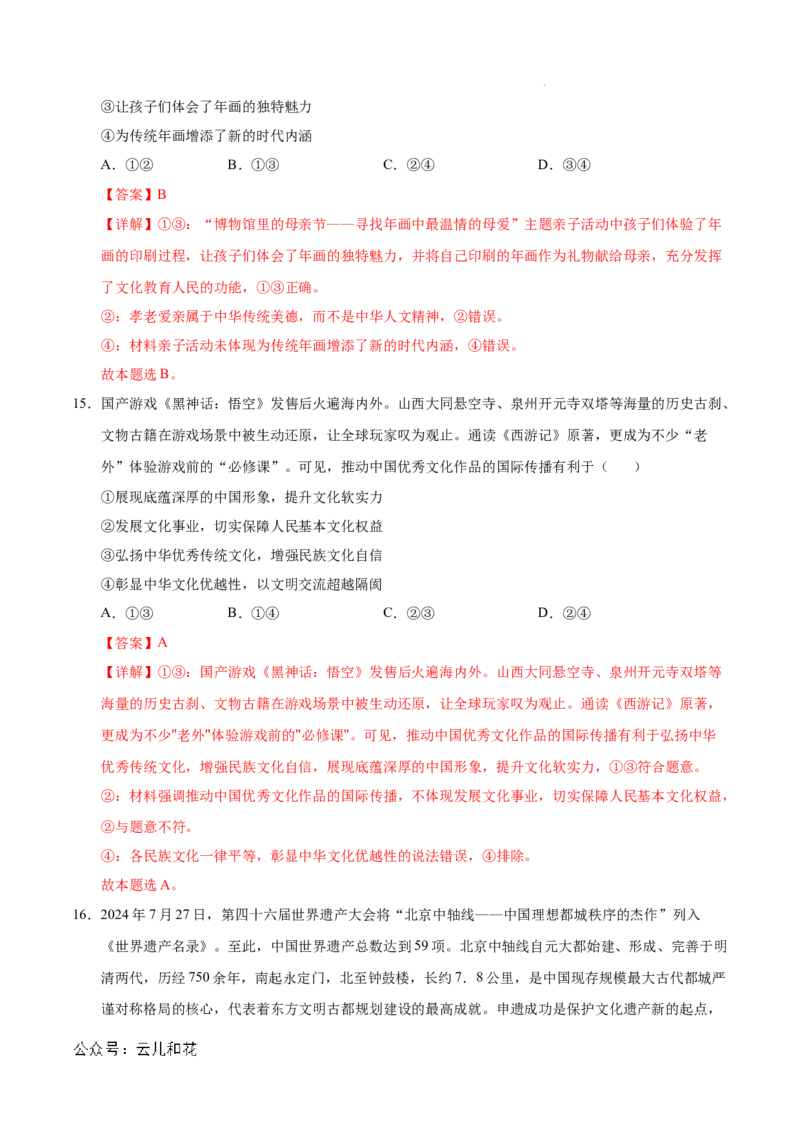 ③让孩子们体会了年画的独特魅力

④为传统年画增添了新的时代内涵

A.①② B.①③ C.②④ D.③④

【答案】B

【详解】①③：“博物馆里的母亲节——寻找年画中最温情的母爱”主题亲子活动中孩子们体验了年画的印刷过程，让孩子们体会了年画的独特魅力，并将自己印刷的年画作为礼物献给母亲，充分发挥了文化教育人民的功能，①③正确。

②：孝老爱亲属于中华传统美德，而不是中华人文精神，②错误。

④：材料亲子活动未体现为传统年画增添了新的时代内涵，④错误。

故本题选B。

15.国产游戏《黑神话：悟空》发售后火遍海内外。山西大同悬空寺、泉州开元寺双塔等海量的历史古刹、文物古籍在游戏场景中被生动还原，让全球玩家叹为观止。通读《西游记》原著，更成为不少“老外”体验游戏前的“必修课”。可见，推动中国优秀文化作品的国际传播有利于（　　）

①展现底蕴深厚的中国形象，提升文化软实力

②发展文化事业，切实保障人民基本文化权益

③弘扬中华优秀传统文化，增强民族文化自信

④彰显中华文化优越性，以文明交流超越隔阂

A.①③ B.①④ C.②③ D.②④

【答案】A

【详解】①③：国产游戏《黑神话：悟空》发售后火遍海内外。山西大同悬空寺、泉州开元寺双塔等海量的历史古刹、文物古籍在游戏场景中被生动还原，让全球玩家叹为观止。通读《西游记》原著，更成为不少"老外"体验游戏前的"必修课"。可见，推动中国优秀文化作品的国际传播有利于弘扬中华优秀传统文化，增强民族文化自信，展现底蕴深厚的中国形象，提升文化软实力，①③符合题意。

②：材料强调推动中国优秀文化作品的国际传播，不体现发展文化事业，切实保障人民基本文化权益，②与题意不符。

④：各民族文化一律平等，彰显中华文化优越性的说法错误，④排除。

故本题选A。

16.2024年7月27日，第四十六届世界遗产大会将“北京中轴线——中国理想都城秩序的杰作”列入《世界遗产名录》。至此，中国世界遗产总数达到59项。北京中轴线自元大都始建、形成、完善于明清两代，历经750余年，南起永定门，北至钟鼓楼，长约7．8公里，是中国现存规模最大古代都城严谨对称格局的核心，代表着东方文明古都规划建设的最高成就。申遗成功是保护文化遗产新的起点，

公众号：云儿和花